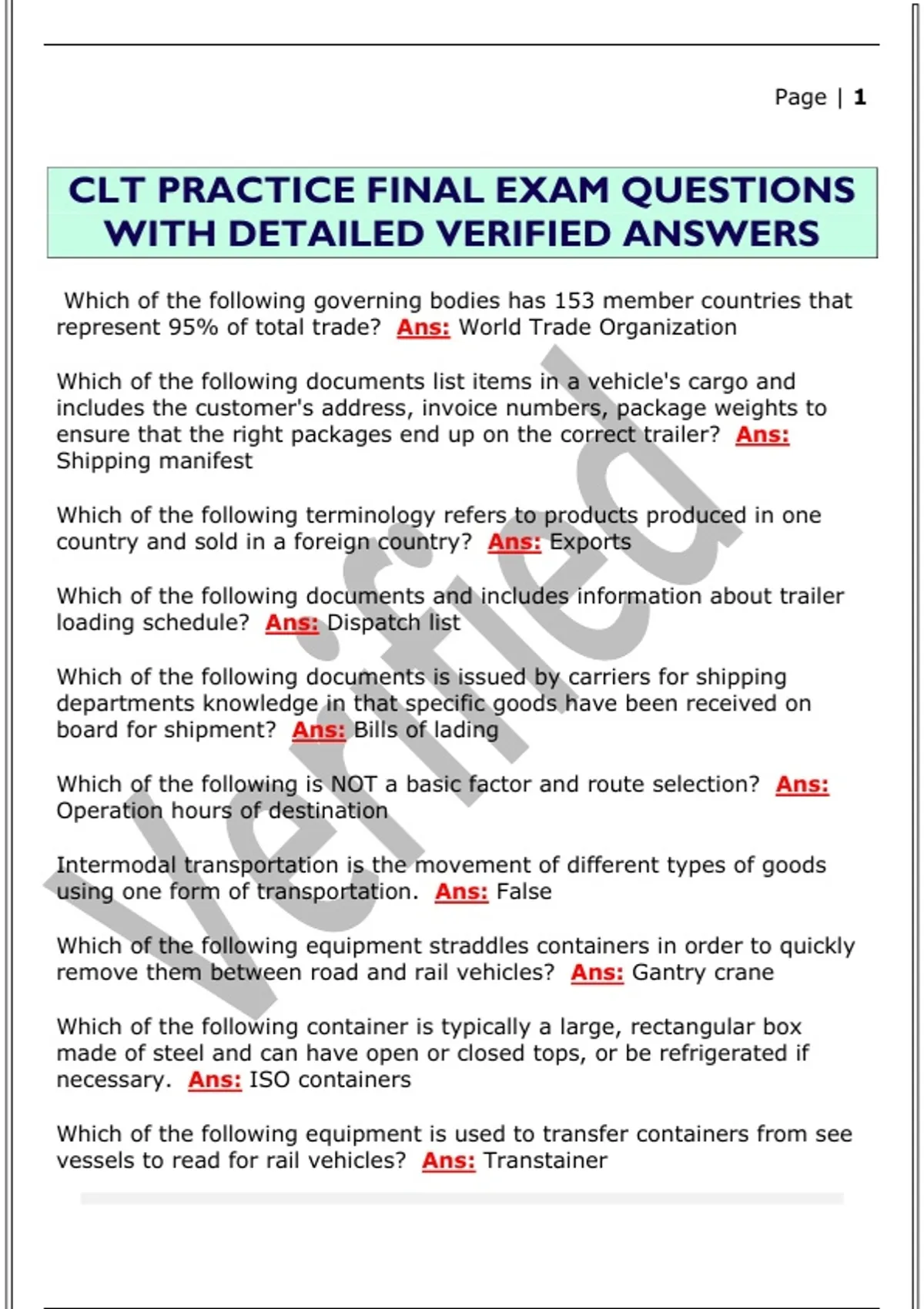 Page | 1

CLT PRACTICE FINAL EXAM QUESTIONS WITH DETAILED VERIFIED ANSWERS

Which of the following governing bodies has 153 member countries that represent 95% of total trade? Ans: World Trade Organization

Which of the following documents list items in a vehicle's cargo and includes the customer's address, invoice numbers, package weights to ensure that the right packages end up on the correct trailer? Ans: Shipping manifest

Which of the following terminology refers to products produced in one country and sold in a foreign country? Ans: Exports

Which of the following documents and includes information about trailer loading schedule? Ans: Dispatch list

Which of the following documents is issued by carriers for shipping departments knowledge in that specific goods have been received on board for shipment? Ans: Bills of lading

Which of the following is NOT a basic factor and route selection? Ans: Operation hours of destination

Intermodal transportation is the movement of different types of goods using one form of transportation. Ans: False

Which of the following equipment straddles containers in order to quickly remove them between road and rail vehicles? Ans: Gantry crane

Which of the following container is typically a large, rectangular box made of steel and can have open or closed tops, or be refrigerated if necessary. Ans: ISO containers

Which of the following equipment is used to transfer containers from see vessels to read for rail vehicles? Ans: Transtainer

Verified